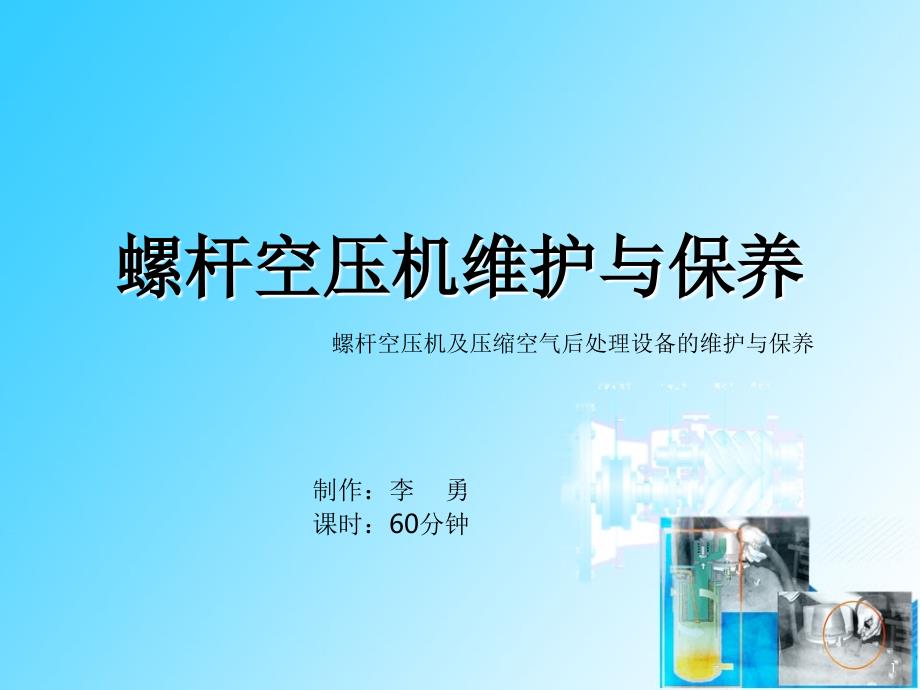 螺杆空压机维护与保养

螺杆空压机及压缩空气后处理设备的维护与保养

制作：李　勇
课时：60分钟